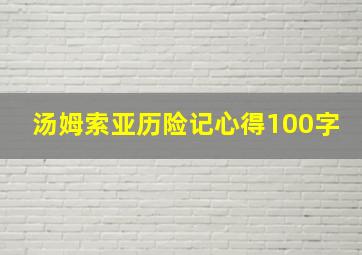 汤姆索亚历险记心得100字